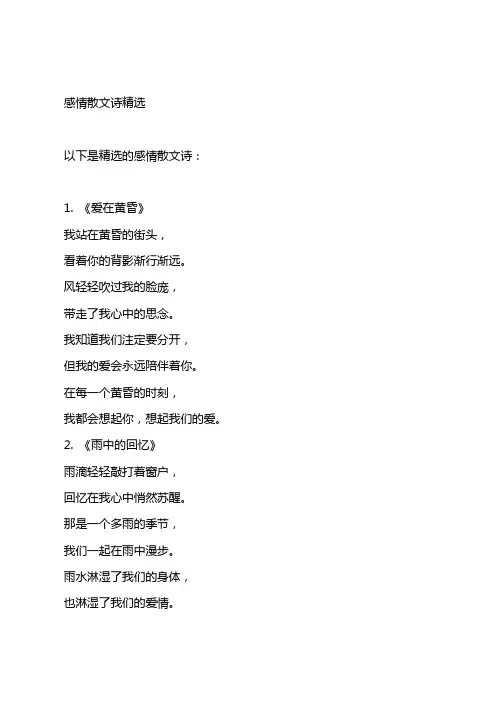 感情散文诗精选

以下是精选的感情散文诗：

1. 《爱在黄昏》

我站在黄昏的街头，

看着你的背影渐行渐远。

风轻轻吹过我的脸庞，

带走了我心中的思念。

我知道我们注定要分开，

但我的爱会永远陪伴着你。

在每一个黄昏的时刻，

我都会想起你，想起我们的爱。

2. 《雨中的回忆》

雨滴轻轻敲打着窗户，

回忆在我心中悄然苏醒。

那是一个多雨的季节，

我们一起在雨中漫步。

雨水淋湿了我们的身体，

也淋湿了我们的爱情。